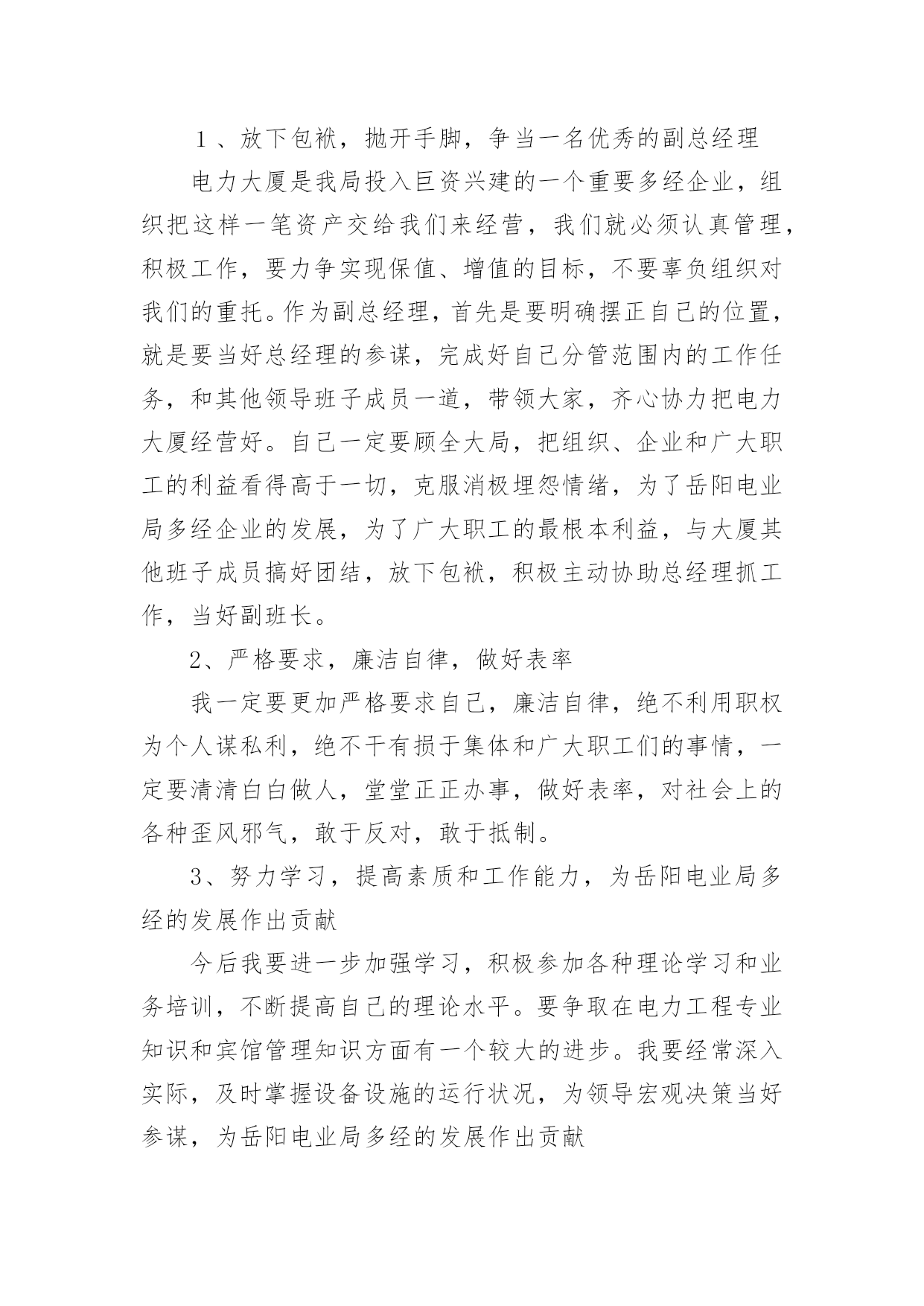 １、放下包袱，抛开手脚，争当一名优秀的副总经理

电力大厦是我局投入巨资兴建的一个重要多经企业，组织把这样一笔资产交给我们来经营，我们就必须认真管理，积极工作，要力争实现保值、增值的目标，不要辜负组织对我们的重托。作为副总经理，首先是要明确摆正自己的位置，就是要当好总经理的参谋，完成好自己分管范围内的工作任务，和其他领导班子成员一道，带领大家，齐心协力把电力大厦经营好。自己一定要顾全大局，把组织、企业和广大职工的利益看得高于一切，克服消极埋怨情绪，为了岳阳电业局多经企业的发展，为了广大职工的最根本利益，与大厦其他班子成员搞好团结，放下包袱，积极主动协助总经理抓工作，当好副班长。

2、严格要求，廉洁自律，做好表率

我一定要更加严格要求自己，廉洁自律，绝不利用职权为个人谋私利，绝不干有损于集体和广大职工们的事情，一定要清清白白做人，堂堂正正办事，做好表率，对社会上的各种歪风邪气，敢于反对，敢于抵制。

3、努力学习，提高素质和工作能力，为岳阳电业局多经的发展作出贡献

今后我要进一步加强学习，积极参加各种理论学习和业务培训，不断提高自己的理论水平。要争取在电力工程专业知识和宾馆管理知识方面有一个较大的进步。我要经常深入实际，及时掌握设备设施的运行状况，为领导宏观决策当好参谋，为岳阳电业局多经的发展作出贡献